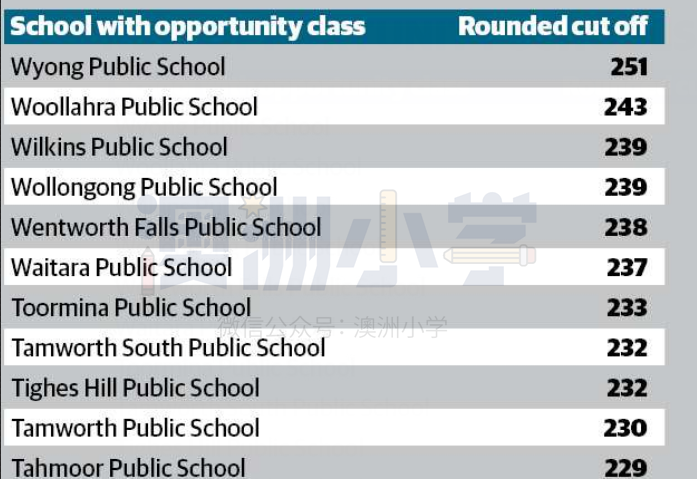 | School with opportunity class | Rounded cut off |
|---|---|
| Wyong Public School | 251 |
| Woollahra Public School | 243 |
| Wilkins Public School | 239 |
| Wollongong Public School | 239 |
| Wentworth Falls Public School | 238 |
| Waitara Public School | 237 |
| Toormina Public School | 233 |
| Tamworth South Public School | 232 |
| Tighes Hill Public School | 232 |
| Tamworth Public School | 230 |
| Tahmoor Public School | 229 |

澳洲小学
微信公众号：澳洲小学